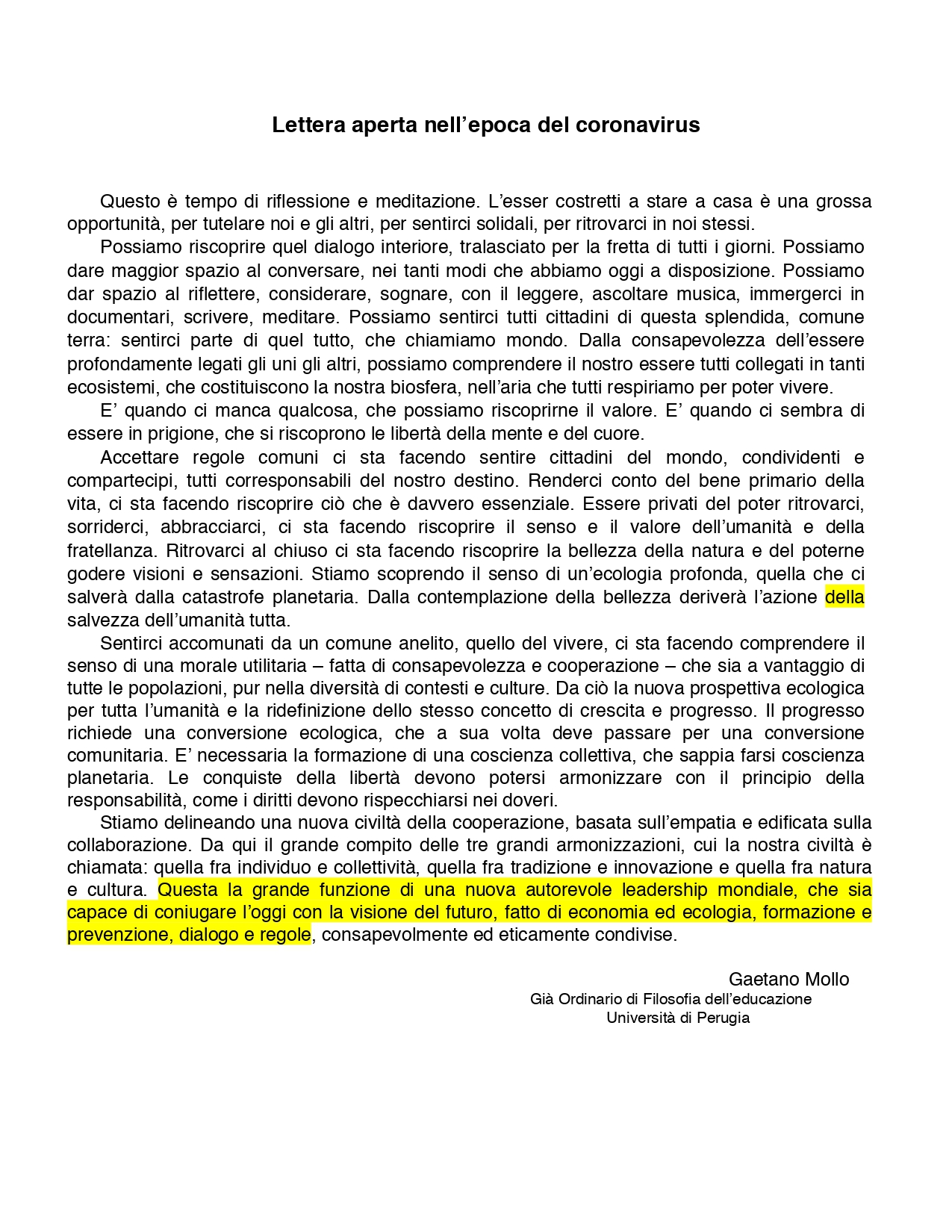 Lettera aperta nell'epoca del coronavirus

Questo è tempo di riflessione e meditazione. L'esser costretti a stare a casa è una grossa opportunità, per tutelare noi e gli altri, per sentirci solidali, per ritrovarci in noi stessi.

Possiamo riscoprire quel dialogo interiore, tralasciato per la fretta di tutti i giorni. Possiamo dare maggior spazio al conversare, nei tanti modi che abbiamo oggi a disposizione. Possiamo dar spazio al riflettere, considerare, sognare, con il leggere, ascoltare musica, immergerci in documentari, scrivere, meditare. Possiamo sentirci tutti cittadini di questa splendida, comune terra: sentirci parte di quel tutto, che chiamiamo mondo. Dalla consapevolezza dell'essere profondamente legati gli uni gli altri, possiamo comprendere il nostro essere tutti collegati in tanti ecosistemi, che costituiscono la nostra biosfera, nell'aria che tutti respiriamo per poter vivere.

E' quando ci manca qualcosa, che possiamo riscoprirne il valore. E' quando ci sembra di essere in prigione, che si riscoprono le libertà della mente e del cuore.

Accettare regole comuni ci sta facendo sentire cittadini del mondo, condividenti e compartecipi, tutti corresponsabili del nostro destino. Renderci conto del bene primario della vita, ci sta facendo riscoprire ciò che è davvero essenziale. Essere privati del poter ritrovarci, sorriderci, abbracciarci, ci sta facendo riscoprire il senso e il valore dell'umanità e della fratellanza. Ritrovarci al chiuso ci sta facendo riscoprire la bellezza della natura e del poterne godere visioni e sensazioni. Stiamo scoprendo il senso di un'ecologia profonda, quella che ci salverà dalla catastrofe planetaria. Dalla contemplazione della bellezza deriverà l'azione della salvezza dell'umanità tutta.

Sentirci accomunati da un comune anelito, quello del vivere, ci sta facendo comprendere il senso di una morale utilitaria – fatta di consapevolezza e cooperazione – che sia a vantaggio di tutte le popolazioni, pur nella diversità di contesti e culture. Da ciò la nuova prospettiva ecologica per tutta l'umanità e la ridefinizione dello stesso concetto di crescita e progresso. Il progresso richiede una conversione ecologica, che a sua volta deve passare per una conversione comunitaria. E' necessaria la formazione di una coscienza collettiva, che sappia farsi coscienza planetaria. Le conquiste della libertà devono potersi armonizzare con il principio della responsabilità, come i diritti devono rispecchiarsi nei doveri.

Stiamo delineando una nuova civiltà della cooperazione, basata sull'empatia e edificata sulla collaborazione. Da qui il grande compito delle tre grandi armonizzazioni, cui la nostra civiltà è chiamata: quella fra individuo e collettività, quella fra tradizione e innovazione e quella fra natura e cultura. Questa la grande funzione di una nuova autorevole leadership mondiale, che sia capace di coniugare l'oggi con la visione del futuro, fatto di economia ed ecologia, formazione e prevenzione, dialogo e regole, consapevolmente ed eticamente condivise.

Gaetano Mollo
Già Ordinario di Filosofia dell'educazione
Università di Perugia